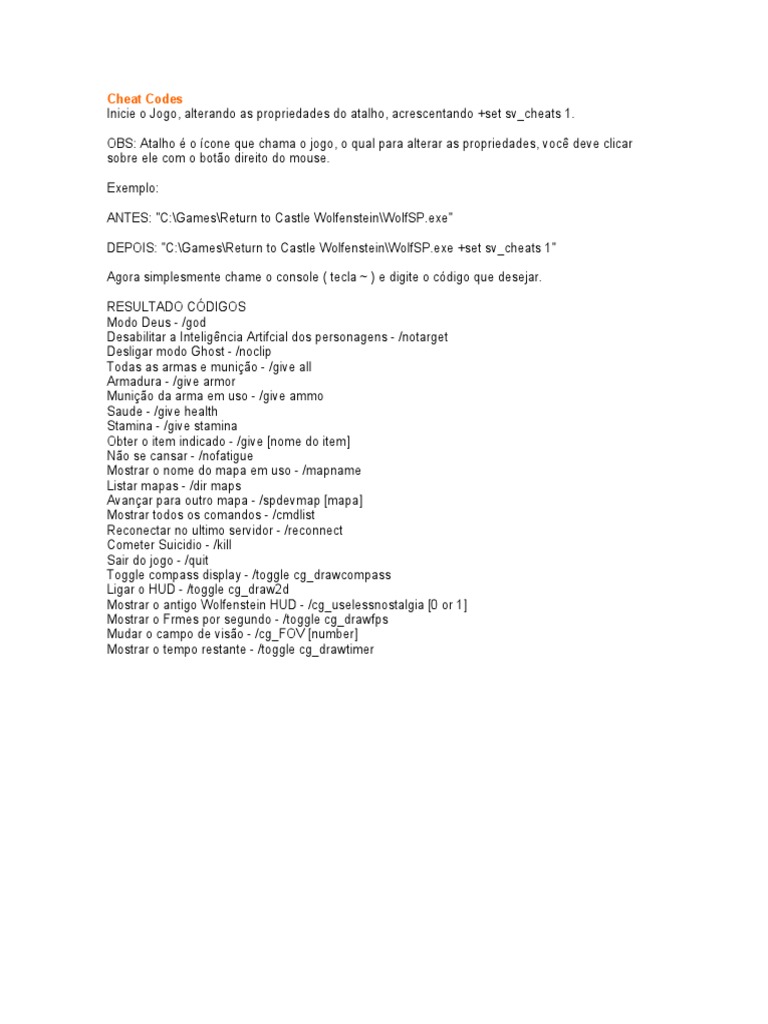 Cheat Codes
Inicie o Jogo, alterando as propriedades do atalho, acrescentando +set sv_cheats 1.

OBS: Atalho é o ícone que chama o jogo, o qual para alterar as propriedades, você deve clicar sobre ele com o botão direito do mouse.

Exemplo:

ANTES: "C:\Games\Return to Castle Wolfenstein\WolfSP.exe"

DEPOIS: "C:\Games\Return to Castle Wolfenstein\WolfSP.exe +set sv_cheats 1"

Agora simplesmente chame o console ( tecla ~ ) e digite o código que desejar.

RESULTADO CÓDIGOS
Modo Deus - /god
Desabilitar a Inteligência Artifcial dos personagens - /notarget
Desligar modo Ghost - /noclip
Todas as armas e munição - /give all
Armadura - /give armor
Munição da arma em uso - /give ammo
Saude - /give health
Stamina - /give stamina
Obter o item indicado - /give [nome do item]
Não se cansar - /nofatigue
Mostrar o nome do mapa em uso - /mapname
Listar mapas - /dir maps
Avançar para outro mapa - /spdevmap [mapa]
Mostrar todos os comandos - /cmdlist
Reconectar no ultimo servidor - /reconnect
Cometer Suicidio - /kill
Sair do jogo - /quit
Toggle compass display - /toggle cg_drawcompass
Ligar o HUD - /toggle cg_draw2d
Mostrar o antigo Wolfenstein HUD - /cg_uselessnostalgia [0 or 1]
Mostrar o Frmes por segundo - /toggle cg_drawfps
Mudar o campo de visão - /cg_FOV [number]
Mostrar o tempo restante - /toggle cg_drawtimer